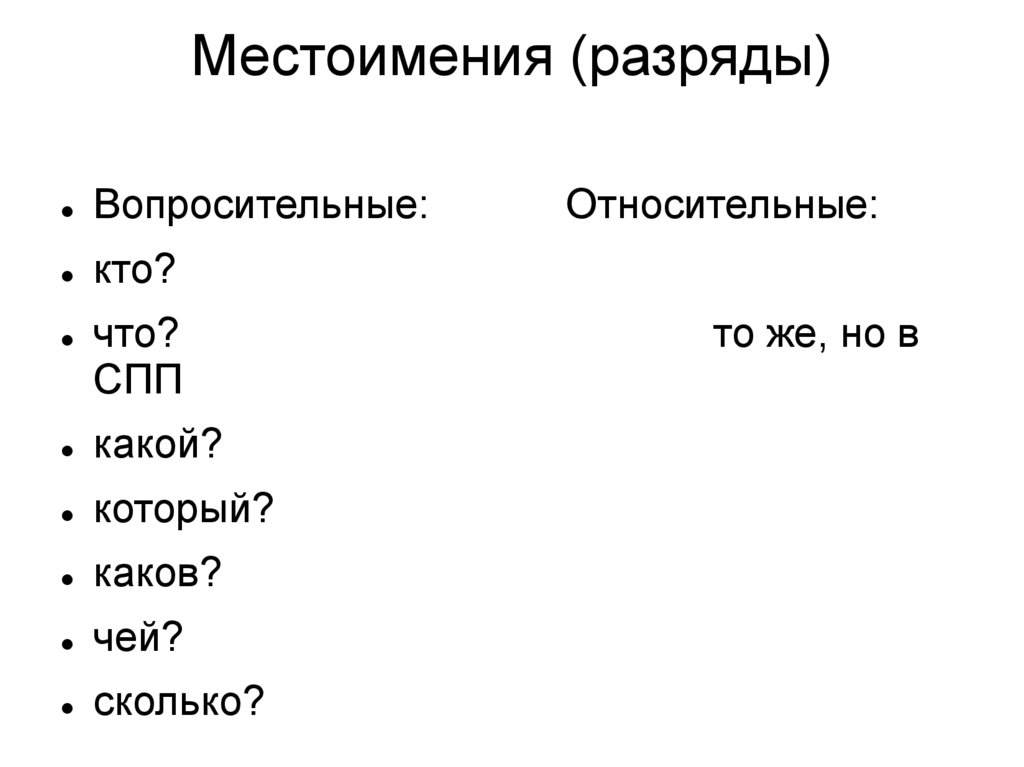 Местоимения (разряды)

- Вопросительные: Относительные:
- кто?
- что? то же, но в СПП
- какой?
- который?
- каков?
- чей?
- сколько?